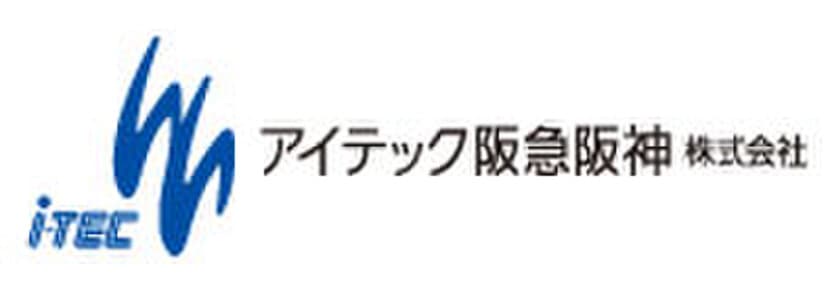 i-TEC
アイテック阪急阪神 株式会社